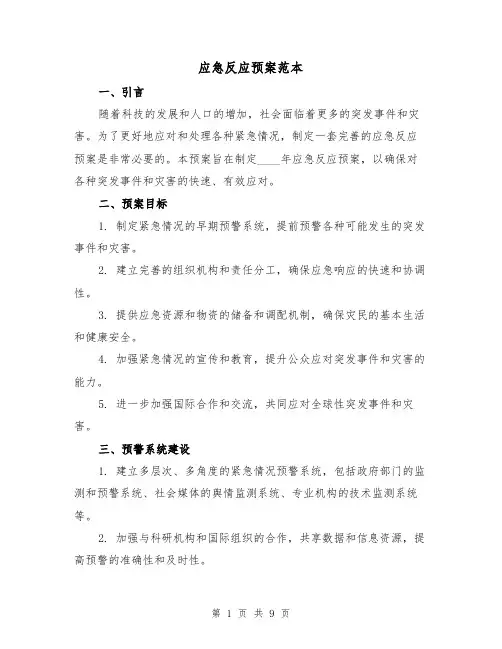 应急反应预案范本

一、引言

随着科技的发展和人口的增加，社会面临着更多的突发事件和灾害。为了更好地应对和处理各种紧急情况，制定一套完善的应急反应预案是非常必要的。本预案旨在制定____年应急反应预案，以确保对各种突发事件和灾害的快速、有效应对。

二、预案目标

1. 制定紧急情况的早期预警系统，提前预警各种可能发生的突发事件和灾害。

2. 建立完善的组织机构和责任分工，确保应急响应的快速和协调性。

3. 提供应急资源和物资的储备和调配机制，确保灾民的基本生活和健康安全。

4. 加强紧急情况的宣传和教育，提升公众应对突发事件和灾害的能力。

5. 进一步加强国际合作和交流，共同应对全球性突发事件和灾害。

三、预警系统建设

1. 建立多层次、多角度的紧急情况预警系统，包括政府部门的监测和预警系统、社会媒体的舆情监测系统、专业机构的技术监测系统等。

2. 加强与科研机构和国际组织的合作，共享数据和信息资源，提高预警的准确性和及时性。

第 1 页 共 9 页